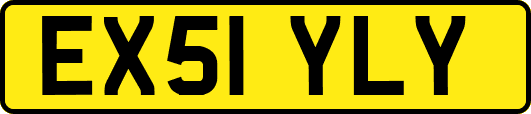 EX51 YLY